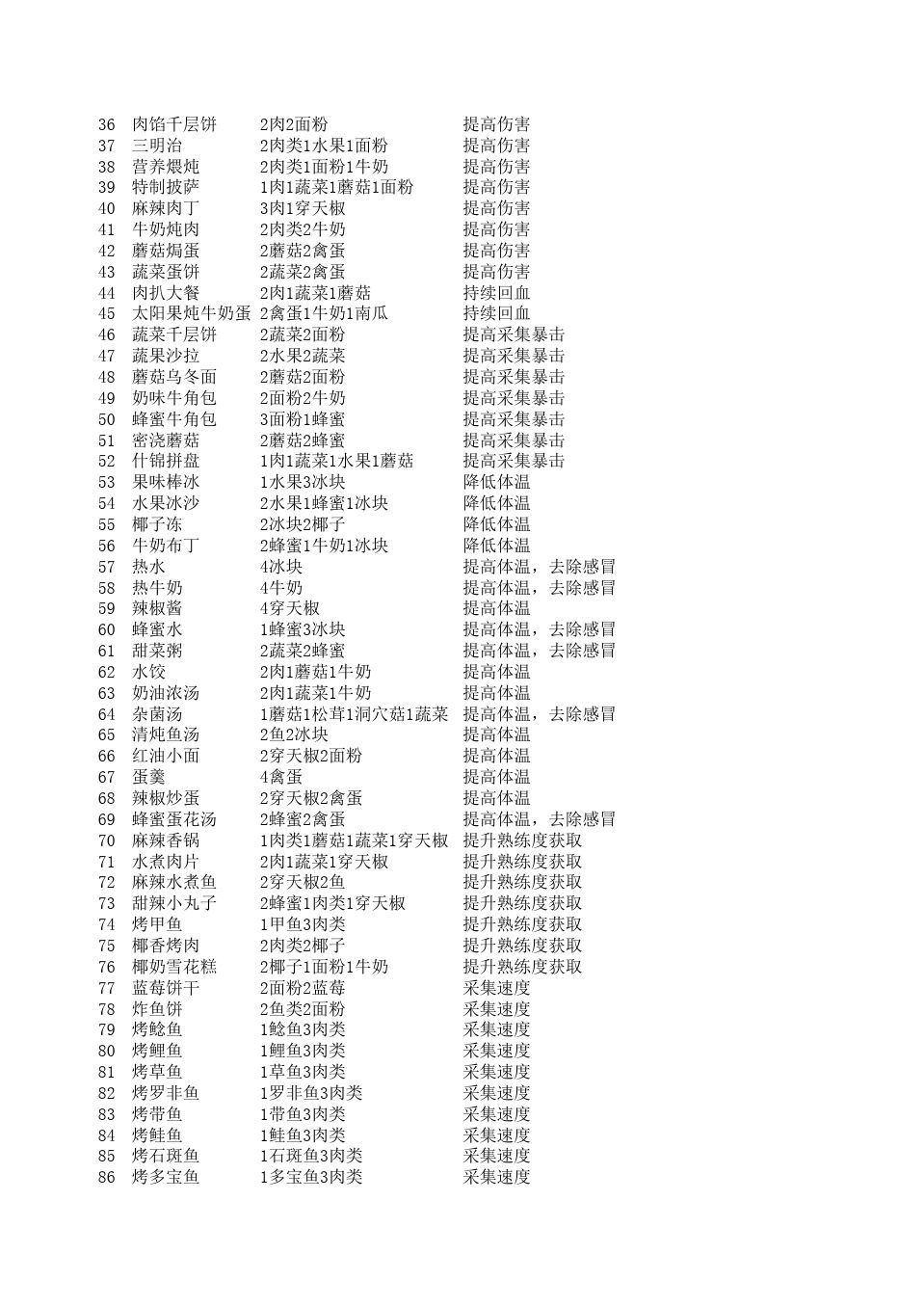 | 36 | 肉馅千层饼 | 2肉2面粉 | 提高伤害 |
|---|---|---|---|
| 37 | 三明治 | 2肉类1水果1面粉 | 提高伤害 |
| 38 | 营养煨炖 | 2肉类1面粉1牛奶 | 提高伤害 |
| 39 | 特制披萨 | 1肉1蔬菜1蘑菇1面粉 | 提高伤害 |
| 40 | 麻辣肉丁 | 3肉1穿天椒 | 提高伤害 |
| 41 | 牛奶炖肉 | 2肉类2牛奶 | 提高伤害 |
| 42 | 蘑菇焗蛋 | 2蘑菇2禽蛋 | 提高伤害 |
| 43 | 蔬菜蛋饼 | 2蔬菜2禽蛋 | 提高伤害 |
| 44 | 肉扒大餐 | 2肉1蔬菜1蘑菇 | 持续回血 |
| 45 | 太阳果炖牛奶蛋 | 2禽蛋1牛奶1南瓜 | 持续回血 |
| 46 | 蔬菜千层饼 | 2蔬菜2面粉 | 提高采集暴击 |
| 47 | 蔬果沙拉 | 2水果2蔬菜 | 提高采集暴击 |
| 48 | 蘑菇乌冬面 | 2蘑菇2面粉 | 提高采集暴击 |
| 49 | 奶味牛角包 | 2面粉2牛奶 | 提高采集暴击 |
| 50 | 蜂蜜牛角包 | 3面粉1蜂蜜 | 提高采集暴击 |
| 51 | 密浇蘑菇 | 2蘑菇2蜂蜜 | 提高采集暴击 |
| 52 | 什锦拼盘 | 1肉1蔬菜1水果1蘑菇 | 提高采集暴击 |
| 53 | 果味棒冰 | 1水果3冰块 | 降低体温 |
| 54 | 水果冰沙 | 2水果1蜂蜜1冰块 | 降低体温 |
| 55 | 椰子冻 | 2冰块2椰子 | 降低体温 |
| 56 | 牛奶布丁 | 2蜂蜜1牛奶1冰块 | 降低体温 |
| 57 | 热水 | 4冰块 | 提高体温，去除感冒 |
| 58 | 热牛奶 | 4牛奶 | 提高体温，去除感冒 |
| 59 | 辣椒酱 | 4穿天椒 | 提高体温 |
| 60 | 蜂蜜水 | 1蜂蜜3冰块 | 提高体温，去除感冒 |
| 61 | 甜菜粥 | 2蔬菜2蜂蜜 | 提高体温，去除感冒 |
| 62 | 水饺 | 2肉1蘑菇1牛奶 | 提高体温 |
| 63 | 奶油浓汤 | 2肉1蔬菜1牛奶 | 提高体温 |
| 64 | 杂菌汤 | 1蘑菇1松茸1洞穴菇1蔬菜 | 提高体温，去除感冒 |
| 65 | 清炖鱼汤 | 2鱼2冰块 | 提高体温 |
| 66 | 红油小面 | 2穿天椒2面粉 | 提高体温 |
| 67 | 蛋羹 | 4禽蛋 | 提高体温 |
| 68 | 辣椒炒蛋 | 2穿天椒2禽蛋 | 提高体温 |
| 69 | 蜂蜜蛋花汤 | 2蜂蜜2禽蛋 | 提高体温，去除感冒 |
| 70 | 麻辣香锅 | 1肉类1蘑菇1蔬菜1穿天椒 | 提升熟练度获取 |
| 71 | 水煮肉片 | 2肉1蔬菜1穿天椒 | 提升熟练度获取 |
| 72 | 麻辣水煮鱼 | 2穿天椒2鱼 | 提升熟练度获取 |
| 73 | 甜辣小丸子 | 2蜂蜜1肉类1穿天椒 | 提升熟练度获取 |
| 74 | 烤甲鱼 | 1甲鱼3肉类 | 提升熟练度获取 |
| 75 | 椰香烤肉 | 2肉类2椰子 | 提升熟练度获取 |
| 76 | 椰奶雪花糕 | 2椰子1面粉1牛奶 | 提升熟练度获取 |
| 77 | 蓝莓饼干 | 2面粉2蓝莓 | 采集速度 |
| 78 | 炸鱼饼 | 2鱼类2面粉 | 采集速度 |
| 79 | 烤鲶鱼 | 1鲶鱼3肉类 | 采集速度 |
| 80 | 烤鲤鱼 | 1鲤鱼3肉类 | 采集速度 |
| 81 | 烤草鱼 | 1草鱼3肉类 | 采集速度 |
| 82 | 烤罗非鱼 | 1罗非鱼3肉类 | 采集速度 |
| 83 | 烤带鱼 | 1带鱼3肉类 | 采集速度 |
| 84 | 烤鲑鱼 | 1鲑鱼3肉类 | 采集速度 |
| 85 | 烤石斑鱼 | 1石斑鱼3肉类 | 采集速度 |
| 86 | 烤多宝鱼 | 1多宝鱼3肉类 | 采集速度 |